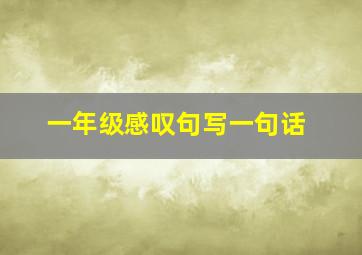 一年级感叹句写一句话